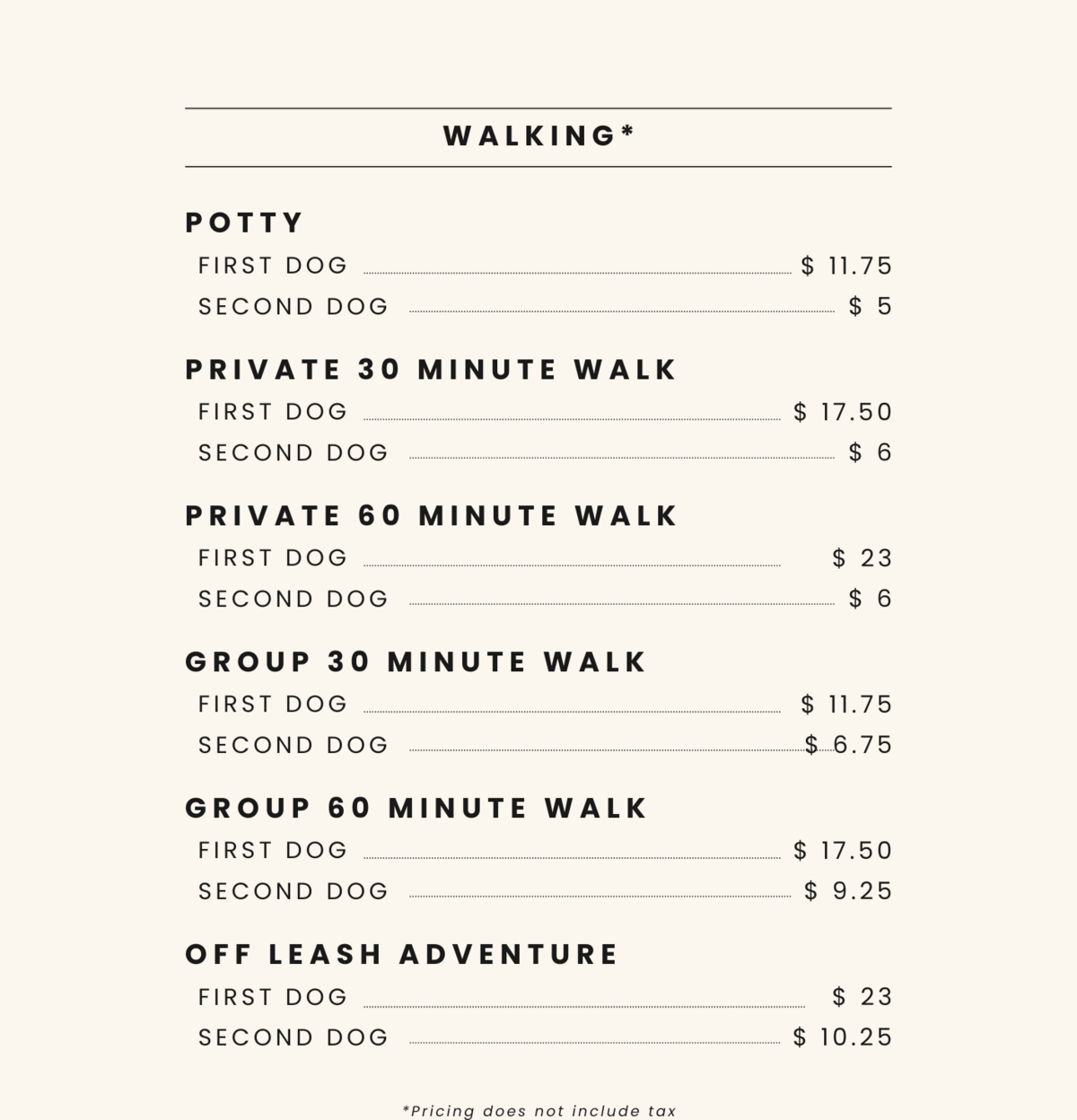 WALKING*

POTTY
FIRST DOG $ 11.75
SECOND DOG $ 5

PRIVATE 30 MINUTE WALK
FIRST DOG $ 17.50
SECOND DOG $ 6

PRIVATE 60 MINUTE WALK
FIRST DOG $ 23
SECOND DOG $ 6

GROUP 30 MINUTE WALK
FIRST DOG $ 11.75
SECOND DOG $ 6.75

GROUP 60 MINUTE WALK
FIRST DOG $ 17.50
SECOND DOG $ 9.25

OFF LEASH ADVENTURE
FIRST DOG $ 23
SECOND DOG $ 10.25

*Pricing does not include tax